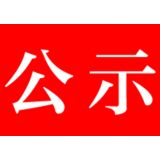 公示